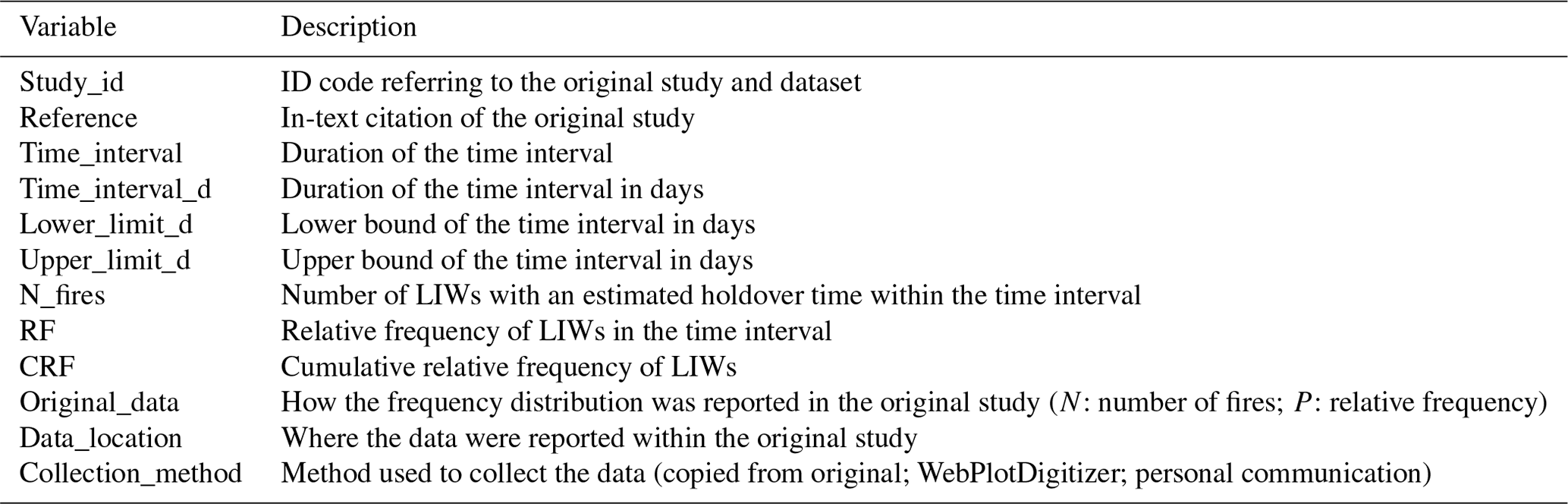 | Variable | Description |
|---|---|
| Study_id | ID code referring to the original study and dataset |
| Reference | In-text citation of the original study |
| Time_interval | Duration of the time interval |
| Time_interval_d | Duration of the time interval in days |
| Lower_limit_d | Lower bound of the time interval in days |
| Upper_limit_d | Upper bound of the time interval in days |
| N_fires | Number of LIWs with an estimated holdover time within the time interval |
| RF | Relative frequency of LIWs in the time interval |
| CRF | Cumulative relative frequency of LIWs |
| Original_data | How the frequency distribution was reported in the original study ($N$: number of fires; $P$: relative frequency) |
| Data_location | Where the data were reported within the original study |
| Collection_method | Method used to collect the data (copied from original; WebPlotDigitizer; personal communication) |